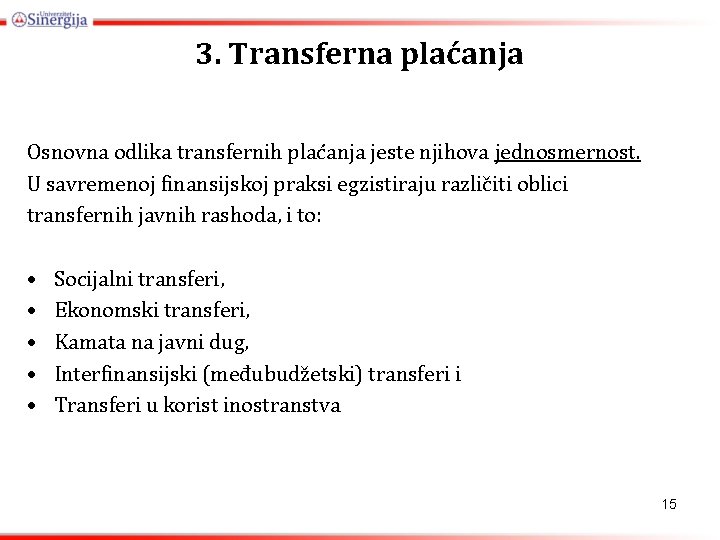 Univerzitet Sinergija

3. Transferna plaćanja

Osnovna odlika transfernih plaćanja jeste njihova jednosmernost. U savremenoj finansijskoj praksi egzistiraju različiti oblici transfernih javnih rashoda, i to:

• Socijalni transferi,
• Ekonomski transferi,
• Kamata na javni dug,
• Interfinansijski (međubudžetski) transferi i
• Transferi u korist inostranstva

15